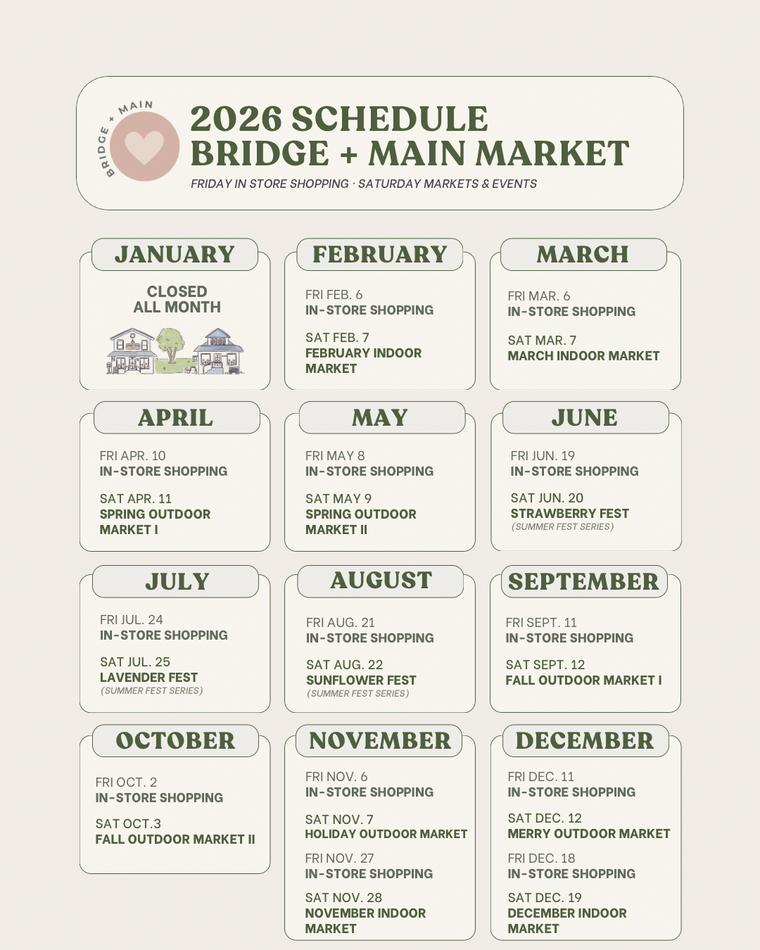 BRIDGE + MAIN

2026 SCHEDULE
BRIDGE + MAIN MARKET

FRIDAY IN STORE SHOPPING · SATURDAY MARKETS & EVENTS

JANUARY

CLOSED
ALL MONTH

FEBRUARY

FRI FEB. 6
IN-STORE SHOPPING

SAT FEB. 7
FEBRUARY INDOOR MARKET

MARCH

FRI MAR. 6
IN-STORE SHOPPING

SAT MAR. 7
MARCH INDOOR MARKET

APRIL

FRI APR. 10
IN-STORE SHOPPING

SAT APR. 11
SPRING OUTDOOR MARKET I

MAY

FRI MAY 8
IN-STORE SHOPPING

SAT MAY 9
SPRING OUTDOOR MARKET II

JUNE

FRI JUN. 19
IN-STORE SHOPPING

SAT JUN. 20
STRAWBERRY FEST
(SUMMER FEST SERIES)

JULY

FRI JUL. 24
IN-STORE SHOPPING

SAT JUL. 25
LAVENDER FEST
(SUMMER FEST SERIES)

AUGUST

FRI AUG. 21
IN-STORE SHOPPING

SAT AUG. 22
SUNFLOWER FEST
(SUMMER FEST SERIES)

SEPTEMBER

FRI SEPT. 11
IN-STORE SHOPPING

SAT SEPT. 12
FALL OUTDOOR MARKET I

OCTOBER

FRI OCT. 2
IN-STORE SHOPPING

SAT OCT.3
FALL OUTDOOR MARKET II

NOVEMBER

FRI NOV. 6
IN-STORE SHOPPING

SAT NOV. 7
HOLIDAY OUTDOOR MARKET

FRI NOV. 27
IN-STORE SHOPPING

SAT NOV. 28
NOVEMBER INDOOR MARKET

DECEMBER

FRI DEC. 11
IN-STORE SHOPPING

SAT DEC. 12
MERRY OUTDOOR MARKET

FRI DEC. 18
IN-STORE SHOPPING

SAT DEC. 19
DECEMBER INDOOR MARKET